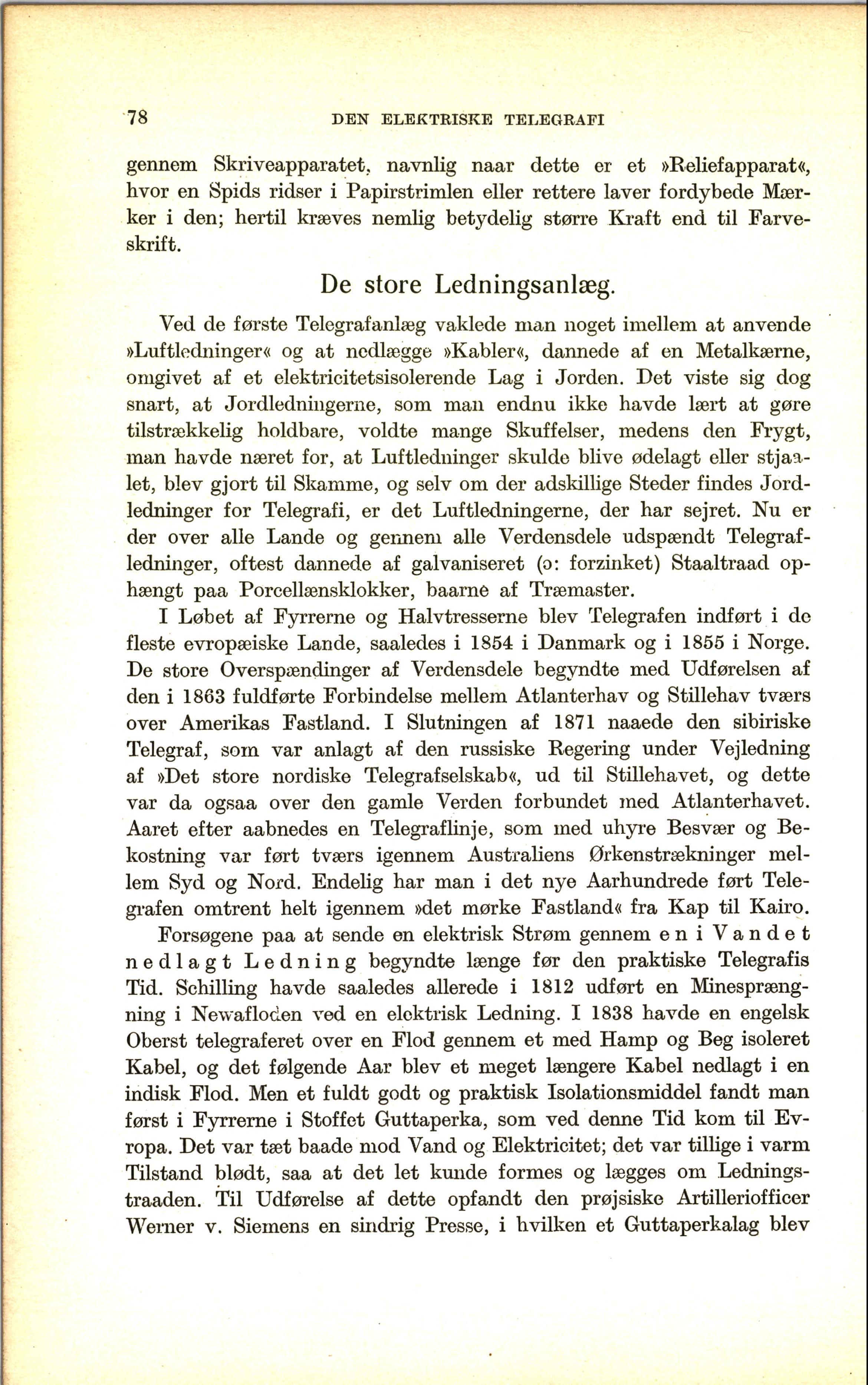 78 DEN ELEKTRISKE TELEGRAFI

gennem Skriveapparatet, navnlig naar dette er et »Reliefapparat«, hvor en Spids ridser i Papirstrimlen eller rettere laver fordybede Mærker i den; hertil kræves nemlig betydelig større Kraft end til Farveskrift.

De store Ledningsanlæg.

Ved de første Telegrafanlæg vaklede man noget imellem at anvende »Luftledninger« og at nedlægge »Kabler«, dannede af en Metalkærne, omgivet af et elektricitetsisolerende Lag i Jorden. Det viste sig dog snart, at Jordledningerne, som man endnu ikke havde lært at gøre tilstrækkelig holdbare, voldte mange Skuffelser, medens den Frygt, man havde næret for, at Luftledninger skulde blive ødelagt eller stjaalet, blev gjort til Skamme, og selv om der adskillige Steder findes Jordledninger for Telegrafi, er det Luftledningerne, der har sejret. Nu er der over alle Lande og gennem alle Verdensdele udspændt Telegrafledninger, oftest dannede af galvaniseret (ɔ: forzinket) Staaltraad ophængt paa Porcellænsklokker, baarne af Træmaster.

I Løbet af Fyrrerne og Halvtresserne blev Telegrafen indført i de fleste evropæiske Lande, saaledes i 1854 i Danmark og i 1855 i Norge. De store Overspændinger af Verdensdele begyndte med Udførelsen af den i 1863 fuldførte Forbindelse mellem Atlanterhav og Stillehav tværs over Amerikas Fastland. I Slutningen af 1871 naaede den sibiriske Telegraf, som var anlagt af den russiske Regering under Vejledning af »Det store nordiske Telegrafselskab«, ud til Stillehavet, og dette var da ogsaa over den gamle Verden forbundet med Atlanterhavet. Aaret efter aabnedes en Telegraflinje, som med uhyre Besvær og Bekostning var ført tværs igennem Australiens Ørkenstrækninger mellem Syd og Nord. Endelig har man i det nye Aarhundrede ført Telegrafen omtrent helt igennem »det mørke Fastland« fra Kap til Kairo.

Forsøgene paa at sende en elektrisk Strøm gennem en i Vandet nedlagt Ledning begyndte længe før den praktiske Telegrafis Tid. Schilling havde saaledes allerede i 1812 udført en Minesprængning i Newafloden ved en elektrisk Ledning. I 1838 havde en engelsk Oberst telegraferet over en Flod gennem et med Hamp og Beg isoleret Kabel, og det følgende Aar blev et meget længere Kabel nedlagt i en indisk Flod. Men et fuldt godt og praktisk Isolationsmiddel fandt man først i Fyrrerne i Stoffet Guttaperka, som ved denne Tid kom til Evropa. Det var tæt baade mod Vand og Elektricitet; det var tillige i varm Tilstand blødt, saa at det let kunde formes og lægges om Ledningstraaden. Til Udførelse af dette opfandt den prøjsiske Artilleriofficer Werner v. Siemens en sindrig Presse, i hvilken et Guttaperkalag blev